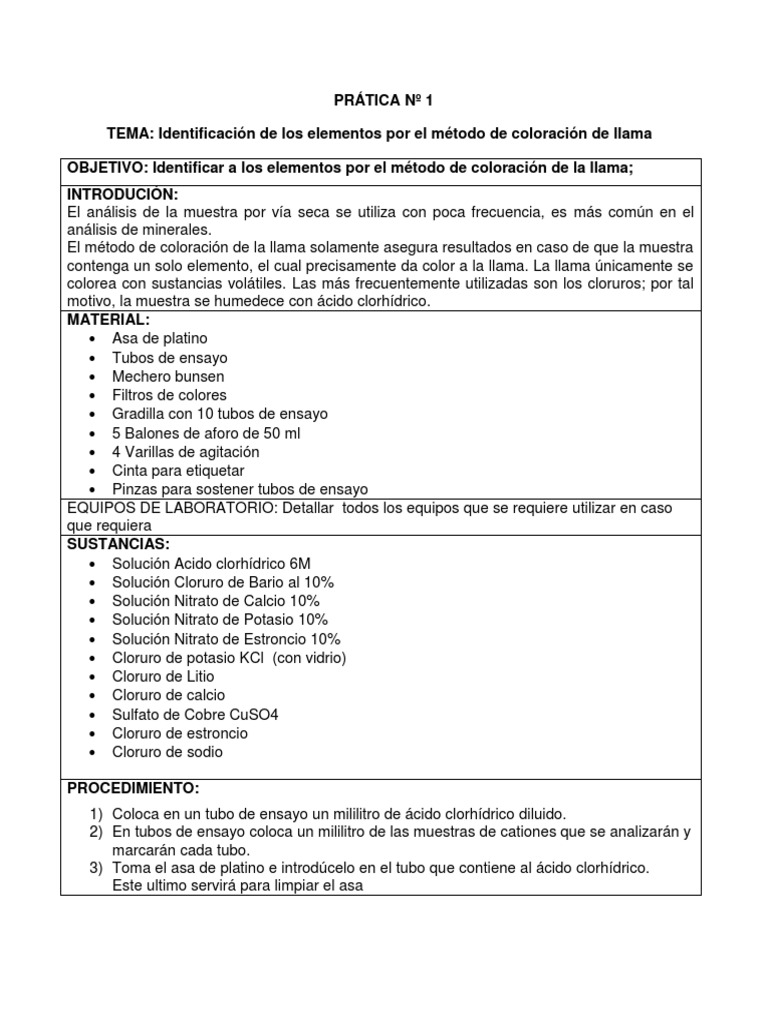 PRÁTICA Nº 1

TEMA: Identificación de los elementos por el método de coloración de llama

OBJETIVO: Identificar a los elementos por el método de coloración de la llama;

INTRODUCIÓN:
El análisis de la muestra por vía seca se utiliza con poca frecuencia, es más común en el análisis de minerales.
El método de coloración de la llama solamente asegura resultados en caso de que la muestra contenga un solo elemento, el cual precisamente da color a la llama. La llama únicamente se colorea con sustancias volátiles. Las más frecuentemente utilizadas son los cloruros; por tal motivo, la muestra se humedece con ácido clorhídrico.

MATERIAL:
• Asa de platino
• Tubos de ensayo
• Mechero bunsen
• Filtros de colores
• Gradilla con 10 tubos de ensayo
• 5 Balones de aforo de 50 ml
• 4 Varillas de agitación
• Cinta para etiquetar
• Pinzas para sostener tubos de ensayo

EQUIPOS DE LABORATORIO: Detallar todos los equipos que se requiere utilizar en caso que requiera

SUSTANCIAS:
• Solución Acido clorhídrico 6M
• Solución Cloruro de Bario al 10%
• Solución Nitrato de Calcio 10%
• Solución Nitrato de Potasio 10%
• Solución Nitrato de Estroncio 10%
• Cloruro de potasio KCl (con vidrio)
• Cloruro de Litio
• Cloruro de calcio
• Sulfato de Cobre CuSO4
• Cloruro de estroncio
• Cloruro de sodio

PROCEDIMIENTO:
1) Coloca en un tubo de ensayo un mililitro de ácido clorhídrico diluido.
2) En tubos de ensayo coloca un mililitro de las muestras de cationes que se analizarán y marcarán cada tubo.
3) Toma el asa de platino e introdúcelo en el tubo que contiene al ácido clorhídrico. Este ultimo servirá para limpiar el asa